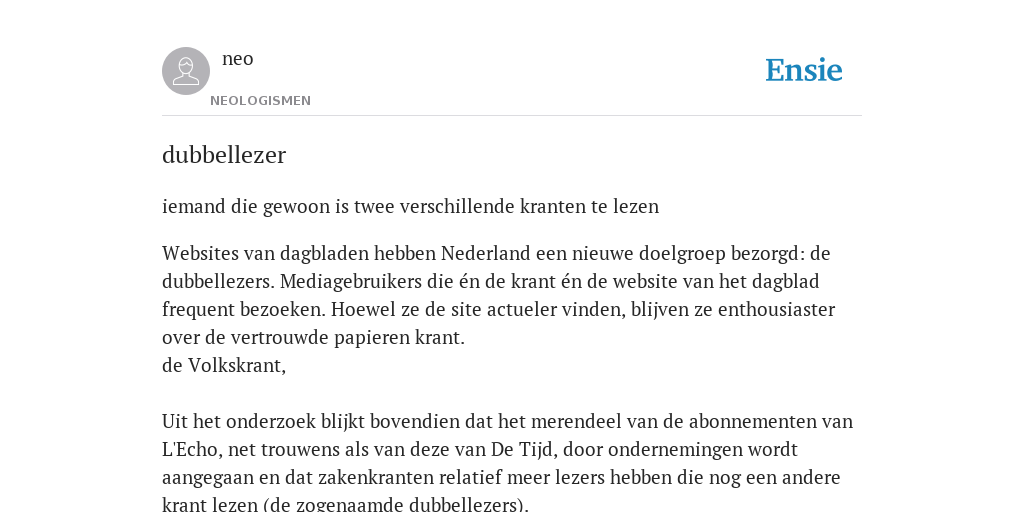 neo
NEOLOGISMEN

Ensie

dubbellezer

iemand die gewoon is twee verschillende kranten te lezen

Websites van dagbladen hebben Nederland een nieuwe doelgroep bezorgd: de dubbellezers. Mediagebruikers die én de krant én de website van het dagblad frequent bezoeken. Hoewel ze de site actueler vinden, blijven ze enthousiaster over de vertrouwde papieren krant.
de Volkskrant,

Uit het onderzoek blijkt bovendien dat het merendeel van de abonnementen van L'Echo, net trouwens als van deze van De Tijd, door ondernemingen wordt aangegaan en dat zakenkranten relatief meer lezers hebben die nog een andere krant lezen (de zogenaamde dubbellezers).